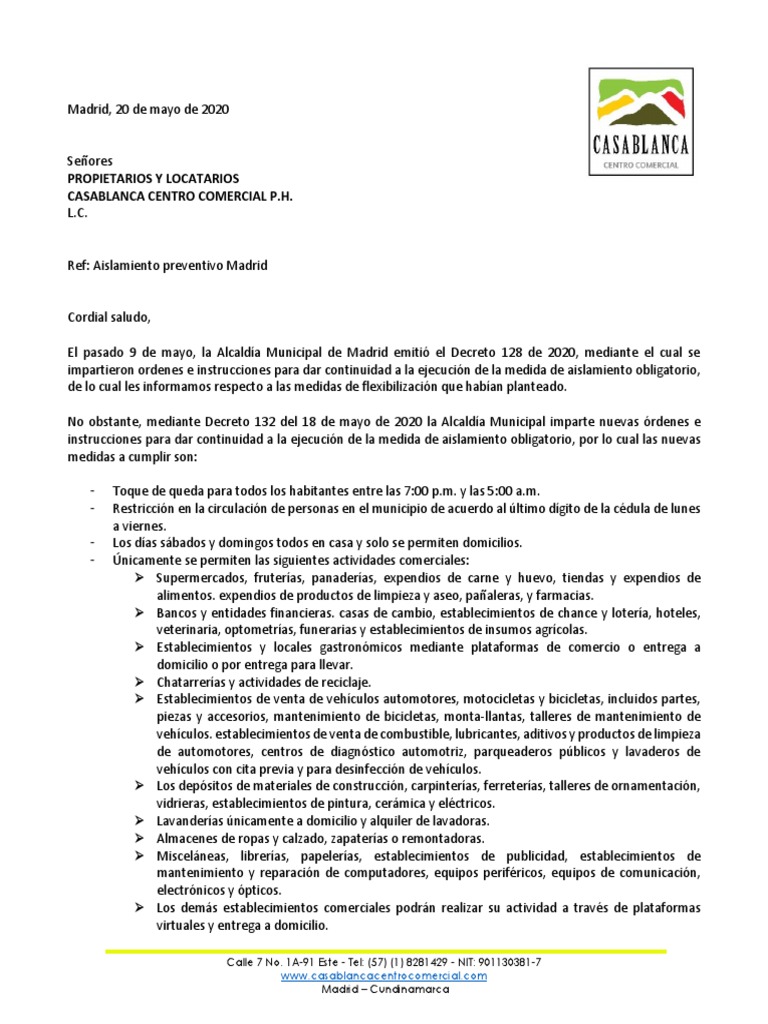 CASABLANCA
CENTRO COMERCIAL

Madrid, 20 de mayo de 2020

Señores
PROPIETARIOS Y LOCATARIOS
CASABLANCA CENTRO COMERCIAL P.H.
L.C.

Ref: Aislamiento preventivo Madrid

Cordial saludo,

El pasado 9 de mayo, la Alcaldía Municipal de Madrid emitió el Decreto 128 de 2020, mediante el cual se impartieron ordenes e instrucciones para dar continuidad a la ejecución de la medida de aislamiento obligatorio, de lo cual les informamos respecto a las medidas de flexibilización que habían planteado.

No obstante, mediante Decreto 132 del 18 de mayo de 2020 la Alcaldía Municipal imparte nuevas órdenes e instrucciones para dar continuidad a la ejecución de la medida de aislamiento obligatorio, por lo cual las nuevas medidas a cumplir son:

- Toque de queda para todos los habitantes entre las 7:00 p.m. y las 5:00 a.m.
- Restricción en la circulación de personas en el municipio de acuerdo al último digito de la cédula de lunes a viernes.
- Los días sábados y domingos todos en casa y solo se permiten domicilios.
- Únicamente se permiten las siguientes actividades comerciales:
➢ Supermercados, fruterías, panaderías, expendios de carne y huevo, tiendas y expendios de alimentos. expendios de productos de limpieza y aseo, pañaleras, y farmacias.
➢ Bancos y entidades financieras. casas de cambio, establecimientos de chance y lotería, hoteles, veterinaria, optometrías, funerarias y establecimientos de insumos agrícolas.
➢ Establecimientos y locales gastronómicos mediante plataformas de comercio o entrega a domicilio o por entrega para llevar.
➢ Chatarrerías y actividades de reciclaje.
➢ Establecimientos de venta de vehículos automotores, motocicletas y bicicletas, incluidos partes, piezas y accesorios, mantenimiento de bicicletas, monta-llantas, talleres de mantenimiento de vehículos. establecimientos de venta de combustible, lubricantes, aditivos y productos de limpieza de automotores, centros de diagnóstico automotriz, parqueaderos públicos y lavaderos de vehículos con cita previa y para desinfección de vehículos.
➢ Los depósitos de materiales de construcción, carpinterías, ferreterías, talleres de ornamentación, vidrieras, establecimientos de pintura, cerámica y eléctricos.
➢ Lavanderías únicamente a domicilio y alquiler de lavadoras.
➢ Almacenes de ropas y calzado, zapaterías o remontadoras.
➢ Misceláneas, librerías, papelerías, establecimientos de publicidad, establecimientos de mantenimiento y reparación de computadores, equipos periféricos, equipos de comunicación, electrónicos y ópticos.
➢ Los demás establecimientos comerciales podrán realizar su actividad a través de plataformas virtuales y entrega a domicilio.

Calle 7 No. 1A-91 Este - Tel: (57) (1) 8281429 - NIT: 901130381-7
www.casablancacentrocomercial.com
Madrid – Cundinamarca